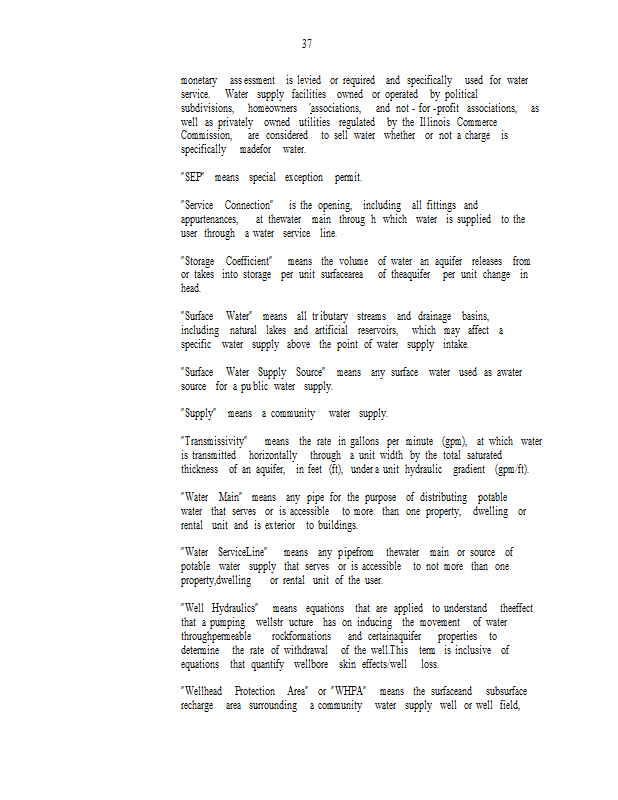 37

monetary assessment is levied or required and specifically used for water service. Water supply facilities owned or operated by political subdivisions, homeowners 'associations, and not - for -profit associations, as well as privately owned utilities regulated by the Illinois Commerce Commission, are considered to sell water whether or not a charge is specifically madefor water.

"SEP" means special exception permit.

"Service Connection" is the opening, including all fittings and appurtenances, at thewater main throug h which water is supplied to the user through a water service line.

"Storage Coefficient" means the volume of water an aquifer releases from or takes into storage per unit surfacearea of theaquifer per unit change in head.

"Surface Water" means all tributary streams and drainage basins, including natural lakes and artificial reservoirs, which may affect a specific water supply above the point of water supply intake.

"Surface Water Supply Source" means any surface water used as awater source for a public water supply.

"Supply" means a community water supply.

"Transmissivity" means the rate in gallons per minute (gpm), at which water is transmitted horizontally through a unit width by the total saturated thickness of an aquifer, in feet (ft), under a unit hydraulic gradient (gpm/ft).

"Water Main" means any pipe for the purpose of distributing potable water that serves or is accessible to more than one property, dwelling or rental unit and is exterior to buildings.

"Water ServiceLine" means any pipefrom thewater main or source of potable water supply that serves or is accessible to not more than one property,dwelling or rental unit of the user.

"Well Hydraulics" means equations that are applied to understand theeffect that a pumping wellstr ucture has on inducing the movement of water throughpermeable rockformations and certainaquifer properties to determine the rate of withdrawal of the well.This term is inclusive of equations that quantify wellbore skin effects/well loss.

"Wellhead Protection Area" or "WHPA" means the surfaceand subsurface recharge area surrounding a community water supply well or well field,